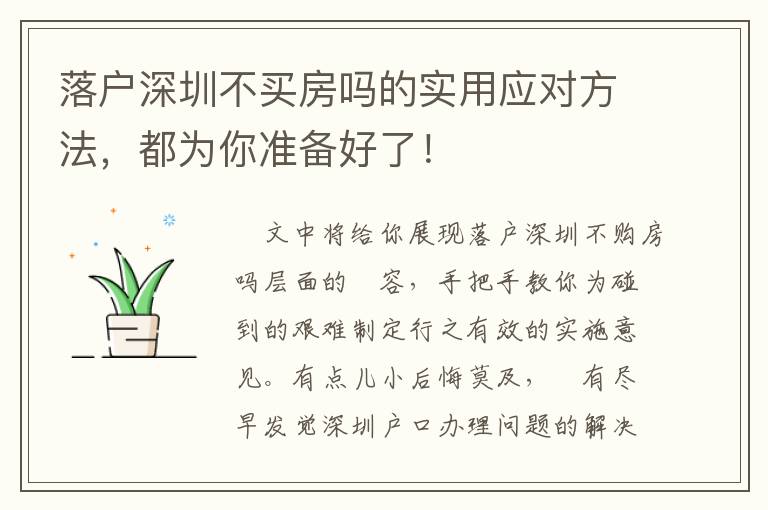 落户深圳不买房吗的实用应对方法，都为你准备好了！

文中将给你展现落户深圳不购房吗层面的　容，手把手教你为碰到的艰难制定行之有效的实施意见。有点儿小后悔莫及，　有尽早发觉深圳户口办理问题的解决